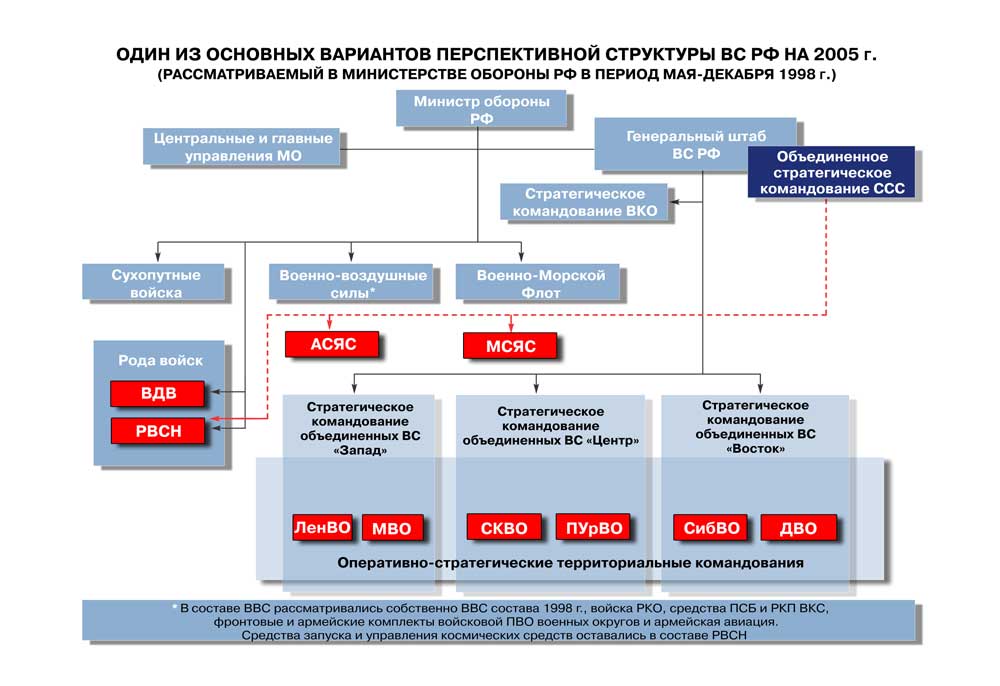 ОДИН ИЗ ОСНОВНЫХ ВАРИАНТОВ ПЕРСПЕКТИВНОЙ СТРУКТУРЫ ВС РФ НА 2005 г.
(РАССМАТРИВАЕМЫЙ В МИНИСТЕРСТВЕ ОБОРОНЫ РФ В ПЕРИОД МАЯ-ДЕКАБРЯ 1998 г.)

Министр обороны РФ

Центральные и главные управления МО

Генеральный штаб ВС РФ

Объединенное стратегическое командование ССС

Стратегическое командование ВКО

Сухопутные войска

Военно-воздушные силы*

Военно-Морской Флот

АСЯС

МСЯС

Рода войск

ВДВ

РВСН

Стратегическое командование объединенных ВС «Запад»

Стратегическое командование объединенных ВС «Центр»

Стратегическое командование объединенных ВС «Восток»

ЛенВО

МВО

СКВО

ПУрВО

СибВО

ДВО

Оперативно-стратегические территориальные командования

* В составе ВВС рассматривались собственно ВВС состава 1998 г., войска РКО, средства ПСБ и РКП ВКС, фронтовые и армейские комплекты войсковой ПВО военных округов и армейская авиация. Средства запуска и управления космических средств оставались в составе РВСН